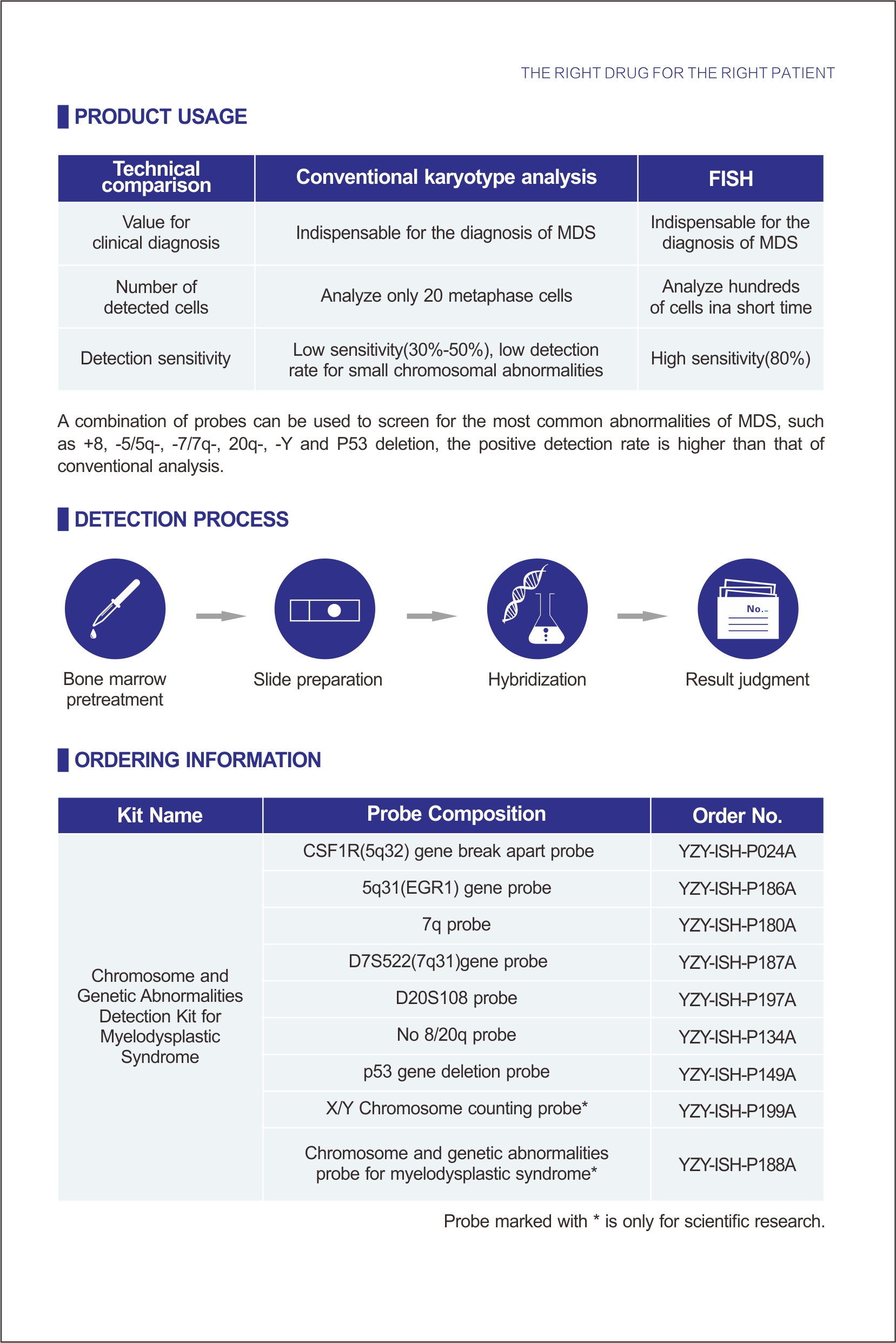 THE RIGHT DRUG FOR THE RIGHT PATIENT

PRODUCT USAGE

| Technical comparison | Conventional karyotype analysis | FISH |
|---|---|---|
| Value for clinical diagnosis | Indispensable for the diagnosis of MDS | Indispensable for the diagnosis of MDS |
| Number of detected cells | Analyze only 20 metaphase cells | Analyze hundreds of cells ina short time |
| Detection sensitivity | Low sensitivity(30%-50%), low detection rate for small chromosomal abnormalities | High sensitivity(80%) |

A combination of probes can be used to screen for the most common abnormalities of MDS, such as +8, -5/5q-, -7/7q-, 20q-, -Y and P53 deletion, the positive detection rate is higher than that of conventional analysis.

DETECTION PROCESS

No.

Bone marrow pretreatment

Slide preparation

Hybridization

Result judgment

ORDERING INFORMATION

| Kit Name | Probe Composition | Order No. |
|---|---|---|
| Chromosome and Genetic Abnormalities Detection Kit for Myelodysplastic Syndrome | CSF1R(5q32) gene break apart probe | YZY-ISH-P024A |
| | 5q31(EGR1) gene probe | YZY-ISH-P186A |
| | 7q probe | YZY-ISH-P180A |
| | D7S522(7q31)gene probe | YZY-ISH-P187A |
| | D20S108 probe | YZY-ISH-P197A |
| | No 8/20q probe | YZY-ISH-P134A |
| | p53 gene deletion probe | YZY-ISH-P149A |
| | X/Y Chromosome counting probe* | YZY-ISH-P199A |
| | Chromosome and genetic abnormalities probe for myelodysplastic syndrome* | YZY-ISH-P188A |

Probe marked with * is only for scientific research.